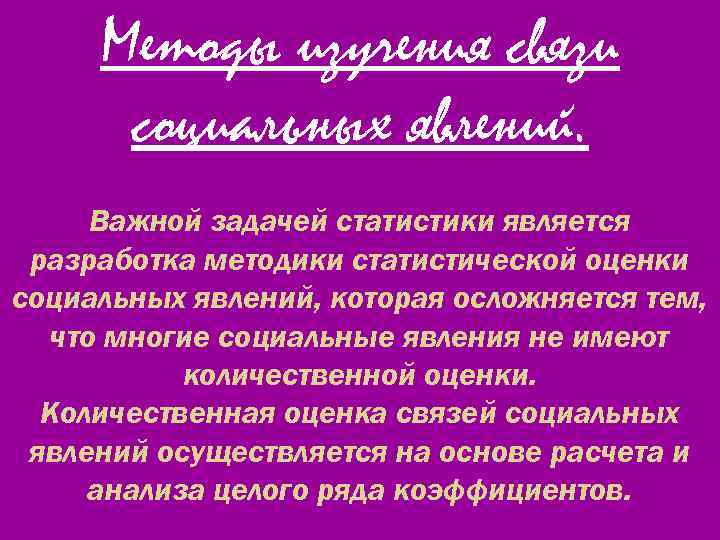 Методы изучения связи социальных явлений.

Важной задачей статистики является разработка методики статистической оценки социальных явлений, которая осложняется тем, что многие социальные явления не имеют количественной оценки.
Количественная оценка связей социальных явлений осуществляется на основе расчета и анализа целого ряда коэффициентов.